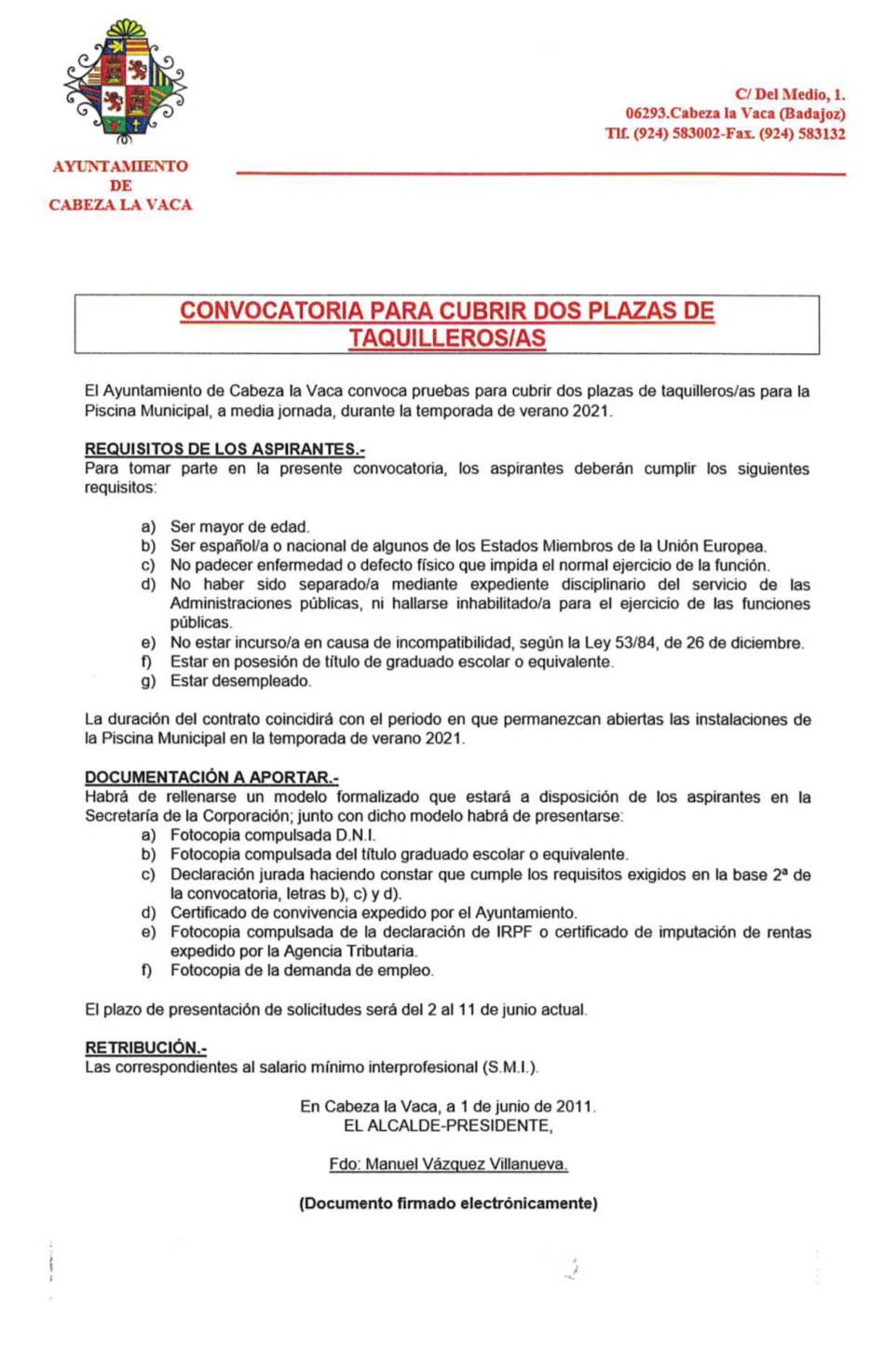 AYUNTAMIENTO
DE
CABEZA LA VACA

C/ Del Medio, 1.
06293.Cabeza la Vaca (Badajoz)
Tlf. (924) 583002-Fax. (924) 583132

CONVOCATORIA PARA CUBRIR DOS PLAZAS DE TAQUILLEROS/AS

El Ayuntamiento de Cabeza la Vaca convoca pruebas para cubrir dos plazas de taquilleros/as para la Piscina Municipal, a media jornada, durante la temporada de verano 2021.

REQUISITOS DE LOS ASPIRANTES.-
Para tomar parte en la presente convocatoria, los aspirantes deberán cumplir los siguientes requisitos:

a) Ser mayor de edad.
b) Ser español/a o nacional de algunos de los Estados Miembros de la Unión Europea.
c) No padecer enfermedad o defecto físico que impida el normal ejercicio de la función.
d) No haber sido separado/a mediante expediente disciplinario del servicio de las Administraciones públicas, ni hallarse inhabilitado/a para el ejercicio de las funciones públicas.
e) No estar incurso/a en causa de incompatibilidad, según la Ley 53/84, de 26 de diciembre.
f) Estar en posesión de título de graduado escolar o equivalente.
g) Estar desempleado.

La duración del contrato coincidirá con el periodo en que permanezcan abiertas las instalaciones de la Piscina Municipal en la temporada de verano 2021.

DOCUMENTACIÓN A APORTAR.-
Habrá de rellenarse un modelo formalizado que estará a disposición de los aspirantes en la Secretaría de la Corporación; junto con dicho modelo habrá de presentarse:
a) Fotocopia compulsada D.N.I.
b) Fotocopia compulsada del título graduado escolar o equivalente.
c) Declaración jurada haciendo constar que cumple los requisitos exigidos en la base 2ª de la convocatoria, letras b), c) y d).
d) Certificado de convivencia expedido por el Ayuntamiento.
e) Fotocopia compulsada de la declaración de IRPF o certificado de imputación de rentas expedido por la Agencia Tributaria.
f) Fotocopia de la demanda de empleo.

El plazo de presentación de solicitudes será del 2 al 11 de junio actual.

RETRIBUCIÓN.-
Las correspondientes al salario mínimo interprofesional (S.M.I.).

En Cabeza la Vaca, a 1 de junio de 2011.
EL ALCALDE-PRESIDENTE,

Fdo: Manuel Vázquez Villanueva.

(Documento firmado electrónicamente)